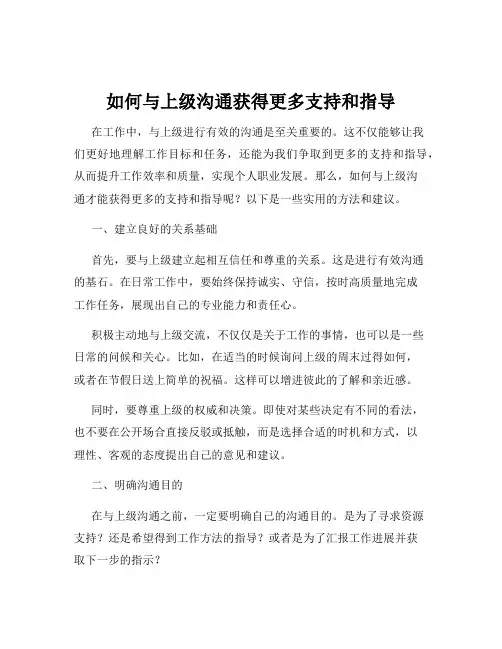 如何与上级沟通获得更多支持和指导

在工作中，与上级进行有效的沟通是至关重要的。这不仅能够让我们更好地理解工作目标和任务，还能为我们争取到更多的支持和指导，从而提升工作效率和质量，实现个人职业发展。那么，如何与上级沟通才能获得更多的支持和指导呢？以下是一些实用的方法和建议。

一、建立良好的关系基础

首先，要与上级建立起相互信任和尊重的关系。这是进行有效沟通的基石。在日常工作中，要始终保持诚实、守信，按时高质量地完成工作任务，展现出自己的专业能力和责任心。

积极主动地与上级交流，不仅仅是关于工作的事情，也可以是一些日常的问候和关心。比如，在适当的时候询问上级的周末过得如何，或者在节假日送上简单的祝福。这样可以增进彼此的了解和亲近感。

同时，要尊重上级的权威和决策。即使对某些决定有不同的看法，也不要在公开场合直接反驳或抵触，而是选择合适的时机和方式，以理性、客观的态度提出自己的意见和建议。

二、明确沟通目的

在与上级沟通之前，一定要明确自己的沟通目的。是为了寻求资源支持？还是希望得到工作方法的指导？或者是为了汇报工作进展并获取下一步的指示？